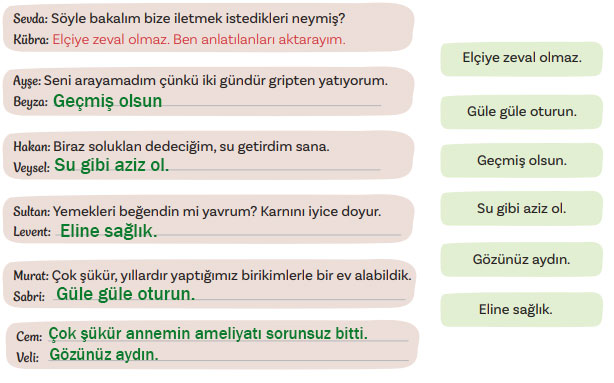 Sevda: Söyle bakalım bize iletmek istedikleri neymiş?
Kübra: Elçiye zeval olmaz. Ben anlatılanları aktarayım.

Ayşe: Seni arayamadım çünkü iki gündür gripten yatıyorum.
Beyza: Geçmiş olsun

Hakan: Biraz soluklan dedeciğim, su getirdim sana.
Veysel: Su gibi aziz ol.

Sultan: Yemekleri beğendin mi yavrum? Karnını iyice doyur.
Levent: Eline sağlık.

Murat: Çok şükür, yıllardır yaptığımız birikimlerle bir ev alabildik.
Sabri: Güle güle oturun.

Cem: Çok şükür annemin ameliyatı sorunsuz bitti.
Veli: Gözünüz aydın.

Elçiye zeval olmaz.

Güle güle oturun.

Geçmiş olsun.

Su gibi aziz ol.

Gözünüz aydın.

Eline sağlık.